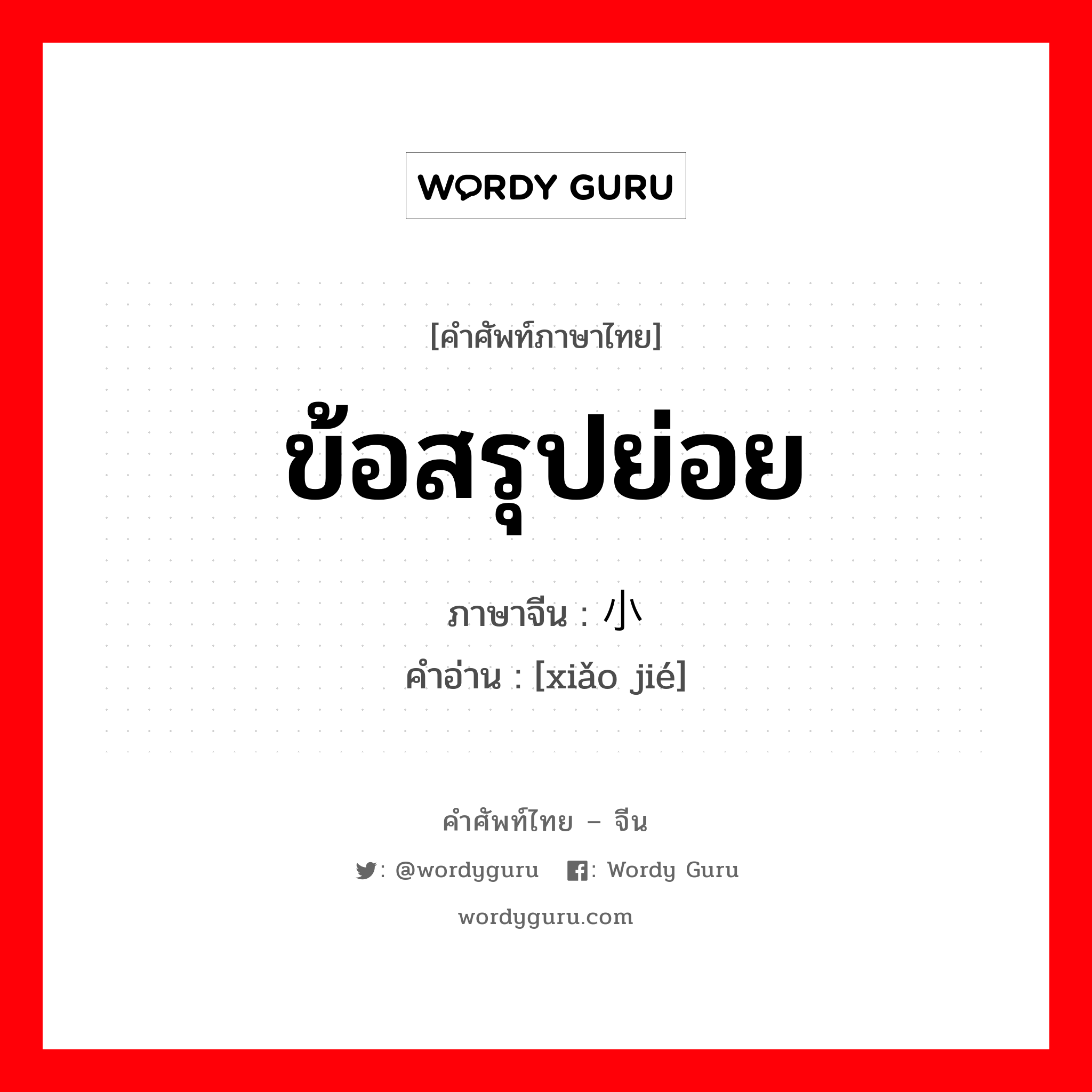 WORDY GURU

[คำศัพท์ภาษาไทย]

ข้อสรุปย่อย

ภาษาจีน : 小

คำอ่าน : [xiǎo jié]

คำศัพท์ไทย – จีน

: @wordyguru : Wordy Guru

wordyguru.com